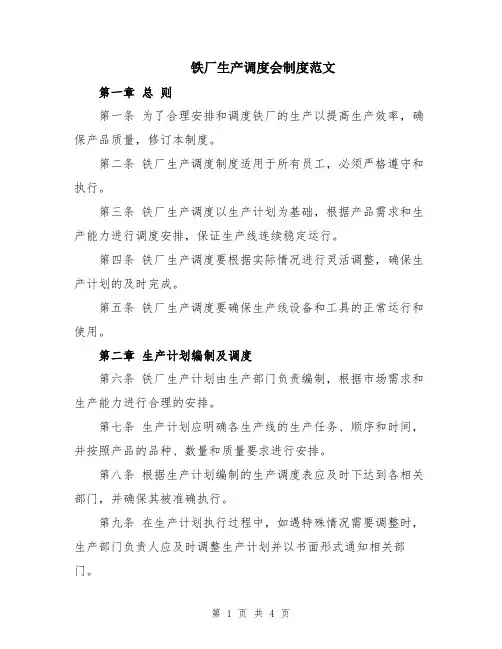 铁厂生产调度会制度范文

第一章 总 则

第一条 为了合理安排和调度铁厂的生产以提高生产效率，确保产品质量，修订本制度。

第二条 铁厂生产调度制度适用于所有员工，必须严格遵守和执行。

第三条 铁厂生产调度以生产计划为基础，根据产品需求和生产能力进行调度安排，保证生产线连续稳定运行。

第四条 铁厂生产调度要根据实际情况进行灵活调整，确保生产计划的及时完成。

第五条 铁厂生产调度要确保生产线设备和工具的正常运行和使用。

第二章 生产计划编制及调度

第六条 铁厂生产计划由生产部门负责编制，根据市场需求和生产能力进行合理的安排。

第七条 生产计划应明确各生产线的生产任务、顺序和时间，并按照产品的品种、数量和质量要求进行安排。

第八条 根据生产计划编制的生产调度表应及时下达到各相关部门，并确保其被准确执行。

第九条 在生产计划执行过程中，如遇特殊情况需要调整时，生产部门负责人应及时调整生产计划并以书面形式通知相关部门。

第 1 页 共 4 页